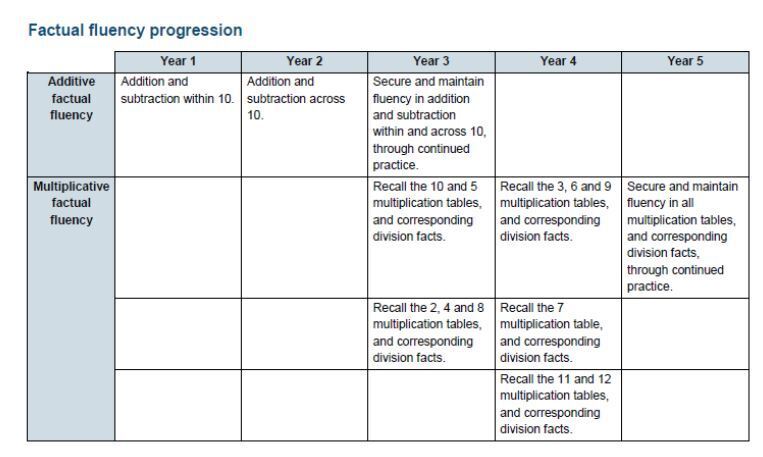 Factual fluency progression

| | Year 1 | Year 2 | Year 3 | Year 4 | Year 5 |
|---|---|---|---|---|---|
| Additive factual fluency | Addition and subtraction within 10. | Addition and subtraction across 10. | Secure and maintain fluency in addition and subtraction within and across 10, through continued practice. | | |
| Multiplicative factual fluency | | | Recall the 10 and 5 multiplication tables, and corresponding division facts. | Recall the 3, 6 and 9 multiplication tables, and corresponding division facts. | Secure and maintain fluency in all multiplication tables, and corresponding division facts, through continued practice. |
| | | | Recall the 2, 4 and 8 multiplication tables, and corresponding division facts. | Recall the 7 multiplication table, and corresponding division facts. | |
| | | | | Recall the 11 and 12 multiplication tables, and corresponding division facts. | |